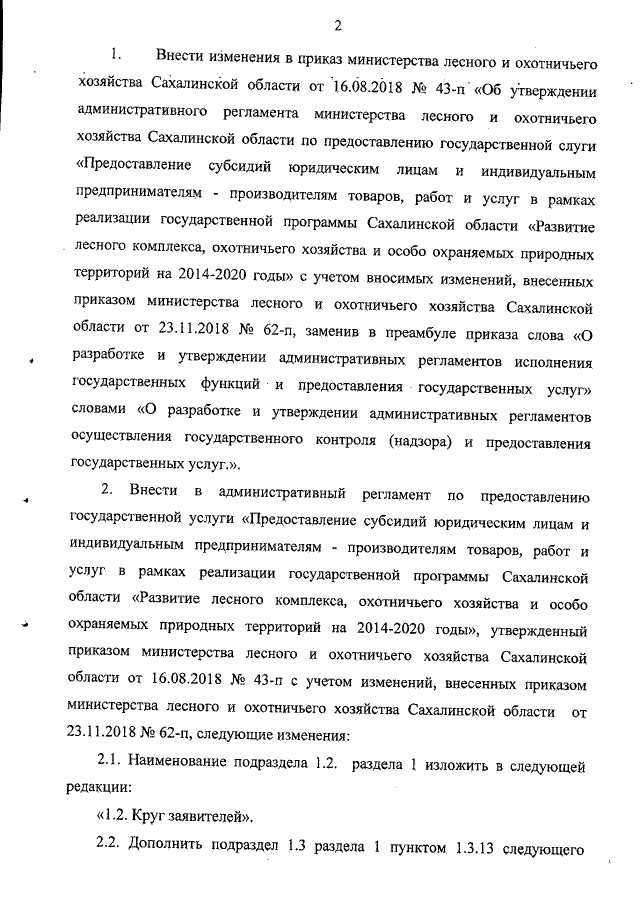 2

1. Внести изменения в приказ министерства лесного и охотничьего хозяйства Сахалинской области от 16.08.2018 № 43-п «Об утверждении административного регламента министерства лесного и охотничьего хозяйства Сахалинской области по предоставлению государственной слуги «Предоставление субсидий юридическим лицам и индивидуальным предпринимателям - производителям товаров, работ и услуг в рамках реализации государственной программы Сахалинской области «Развитие лесного комплекса, охотничьего хозяйства и особо охраняемых природных территорий на 2014-2020 годы» с учетом вносимых изменений, внесенных приказом министерства лесного и охотничьего хозяйства Сахалинской области от 23.11.2018 № 62-п, заменив в преамбуле приказа слова «О разработке и утверждении административных регламентов исполнения государственных функций и предоставления государственных услуг» словами «О разработке и утверждении административных регламентов осуществления государственного контроля (надзора) и предоставления государственных услуг.».

2. Внести в административный регламент по предоставлению государственной услуги «Предоставление субсидий юридическим лицам и индивидуальным предпринимателям - производителям товаров, работ и услуг в рамках реализации государственной программы Сахалинской области «Развитие лесного комплекса, охотничьего хозяйства и особо охраняемых природных территорий на 2014-2020 годы», утвержденный приказом министерства лесного и охотничьего хозяйства Сахалинской области от 16.08.2018 № 43-п с учетом изменений, внесенных приказом министерства лесного и охотничьего хозяйства Сахалинской области от 23.11.2018 № 62-п, следующие изменения:

2.1. Наименование подраздела 1.2. раздела 1 изложить в следующей редакции:

«1.2. Круг заявителей».

2.2. Дополнить подраздел 1.3 раздела 1 пунктом 1.3.13 следующего